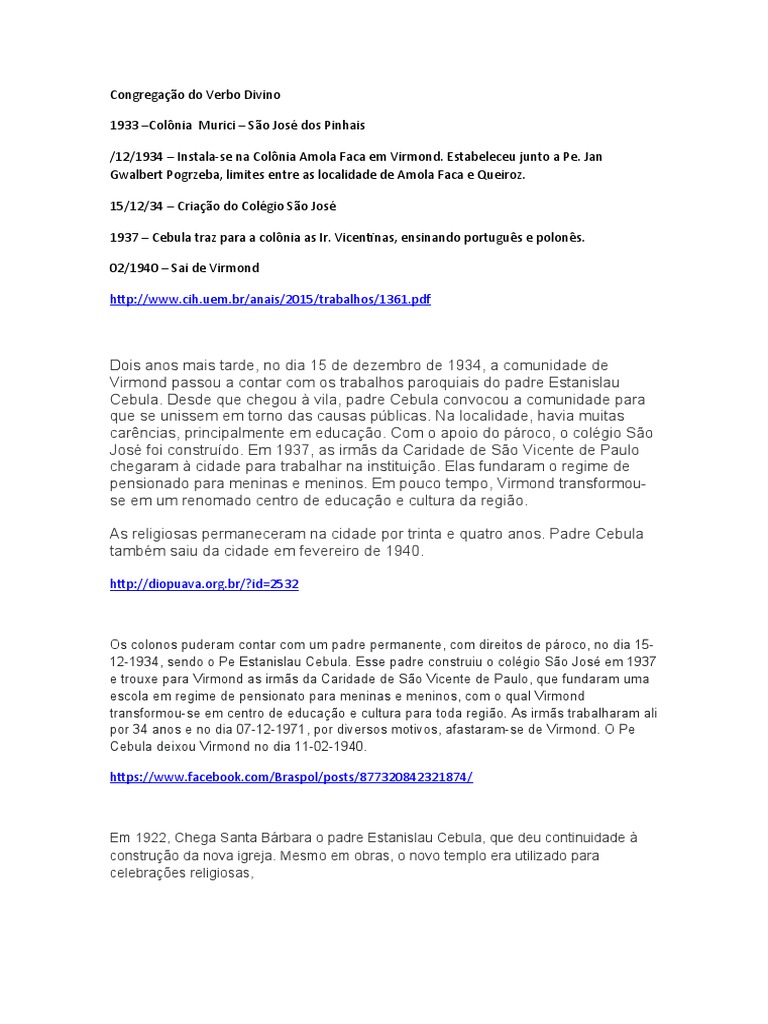 Congregação do Verbo Divino

1933 –Colônia Murici – São José dos Pinhais

/12/1934 – Instala-se na Colônia Amola Faca em Virmond. Estabeleceu junto a Pe. Jan Gwalbert Pogrzeba, limites entre as localidade de Amola Faca e Queiroz.

15/12/34 – Criação do Colégio São José

1937 – Cebula traz para a colônia as Ir. Vicentinas, ensinando português e polonês.

02/1940 – Sai de Virmond

http://www.cih.uem.br/anais/2015/trabalhos/1361.pdf

Dois anos mais tarde, no dia 15 de dezembro de 1934, a comunidade de Virmond passou a contar com os trabalhos paroquiais do padre Estanislau Cebula. Desde que chegou à vila, padre Cebula convocou a comunidade para que se unissem em torno das causas públicas. Na localidade, havia muitas carências, principalmente em educação. Com o apoio do pároco, o colégio São José foi construído. Em 1937, as irmãs da Caridade de São Vicente de Paulo chegaram à cidade para trabalhar na instituição. Elas fundaram o regime de pensionado para meninas e meninos. Em pouco tempo, Virmond transformou-se em um renomado centro de educação e cultura da região.

As religiosas permaneceram na cidade por trinta e quatro anos. Padre Cebula também saiu da cidade em fevereiro de 1940.

http://diopuava.org.br/?id=2532

Os colonos puderam contar com um padre permanente, com direitos de pároco, no dia 15-12-1934, sendo o Pe Estanislau Cebula. Esse padre construiu o colégio São José em 1937 e trouxe para Virmond as irmãs da Caridade de São Vicente de Paulo, que fundaram uma escola em regime de pensionato para meninas e meninos, com o qual Virmond transformou-se em centro de educação e cultura para toda região. As irmãs trabalharam ali por 34 anos e no dia 07-12-1971, por diversos motivos, afastaram-se de Virmond. O Pe Cebula deixou Virmond no dia 11-02-1940.

https://www.facebook.com/Braspol/posts/877320842321874/

Em 1922, Chega Santa Bárbara o padre Estanislau Cebula, que deu continuidade à construção da nova igreja. Mesmo em obras, o novo templo era utilizado para celebrações religiosas,